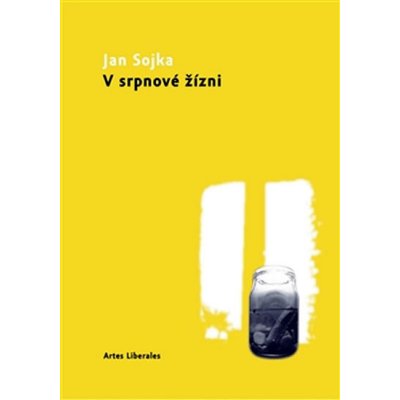 Jan Sojka
V srpnové žízni

Artes Liberales